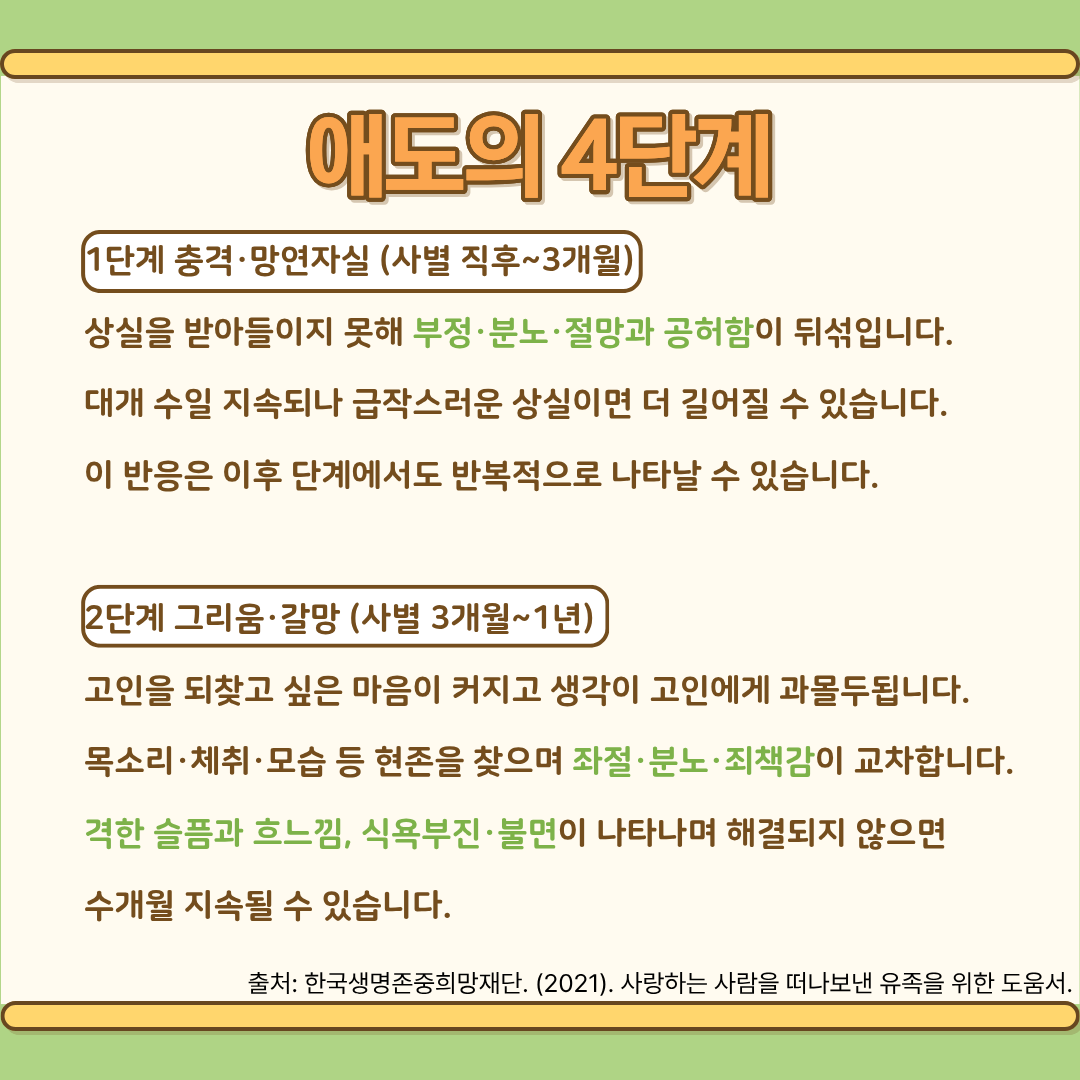 애도의 4단계

1단계 충격·망연자실 (사별 직후~3개월)

상실을 받아들이지 못해 부정·분노·절망과 공허함이 뒤섞입니다.

대개 수일 지속되나 급작스러운 상실이면 더 길어질 수 있습니다.

이 반응은 이후 단계에서도 반복적으로 나타날 수 있습니다.

2단계 그리움·갈망 (사별 3개월~1년)

고인을 되찾고 싶은 마음이 커지고 생각이 고인에게 과몰두됩니다.

목소리·체취·모습 등 현존을 찾으며 좌절·분노·죄책감이 교차합니다.

격한 슬픔과 흐느낌, 식욕부진·불면이 나타나며 해결되지 않으면

수개월 지속될 수 있습니다.

출처: 한국생명존중희망재단. (2021). 사랑하는 사람을 떠나보낸 유족을 위한 도움서.